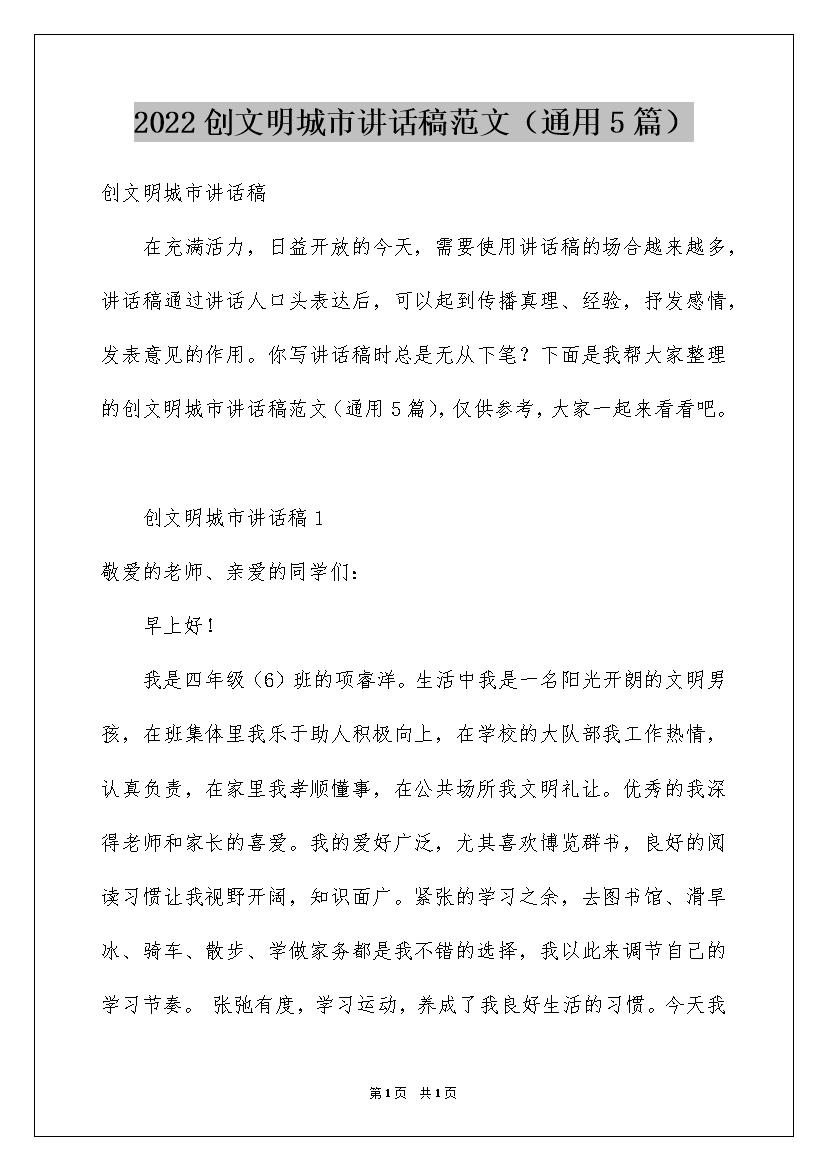 2022创文明城市讲话稿范文（通用5篇）

创文明城市讲话稿

在充满活力，日益开放的今天，需要使用讲话稿的场合越来越多，讲话稿通过讲话人口头表达后，可以起到传播真理、经验，抒发感情，发表意见的作用。你写讲话稿时总是无从下笔？下面是我帮大家整理的创文明城市讲话稿范文（通用5篇），仅供参考，大家一起来看看吧。

创文明城市讲话稿1

敬爱的老师、亲爱的同学们：

早上好！

我是四年级（6）班的项睿洋。生活中我是一名阳光开朗的文明男孩，在班集体里我乐于助人积极向上，在学校的大队部我工作热情，认真负责，在家里我孝顺懂事，在公共场所我文明礼让。优秀的我深得老师和家长的喜爱。我的爱好广泛，尤其喜欢博览群书，良好的阅读习惯让我视野开阔，知识面广。紧张的学习之余，去图书馆、滑旱冰、骑车、散步、学做家务都是我不错的选择，我以此来调节自己的学习节奏。 张弛有度，学习运动，养成了我良好生活的习惯。今天我

第1页 共1页